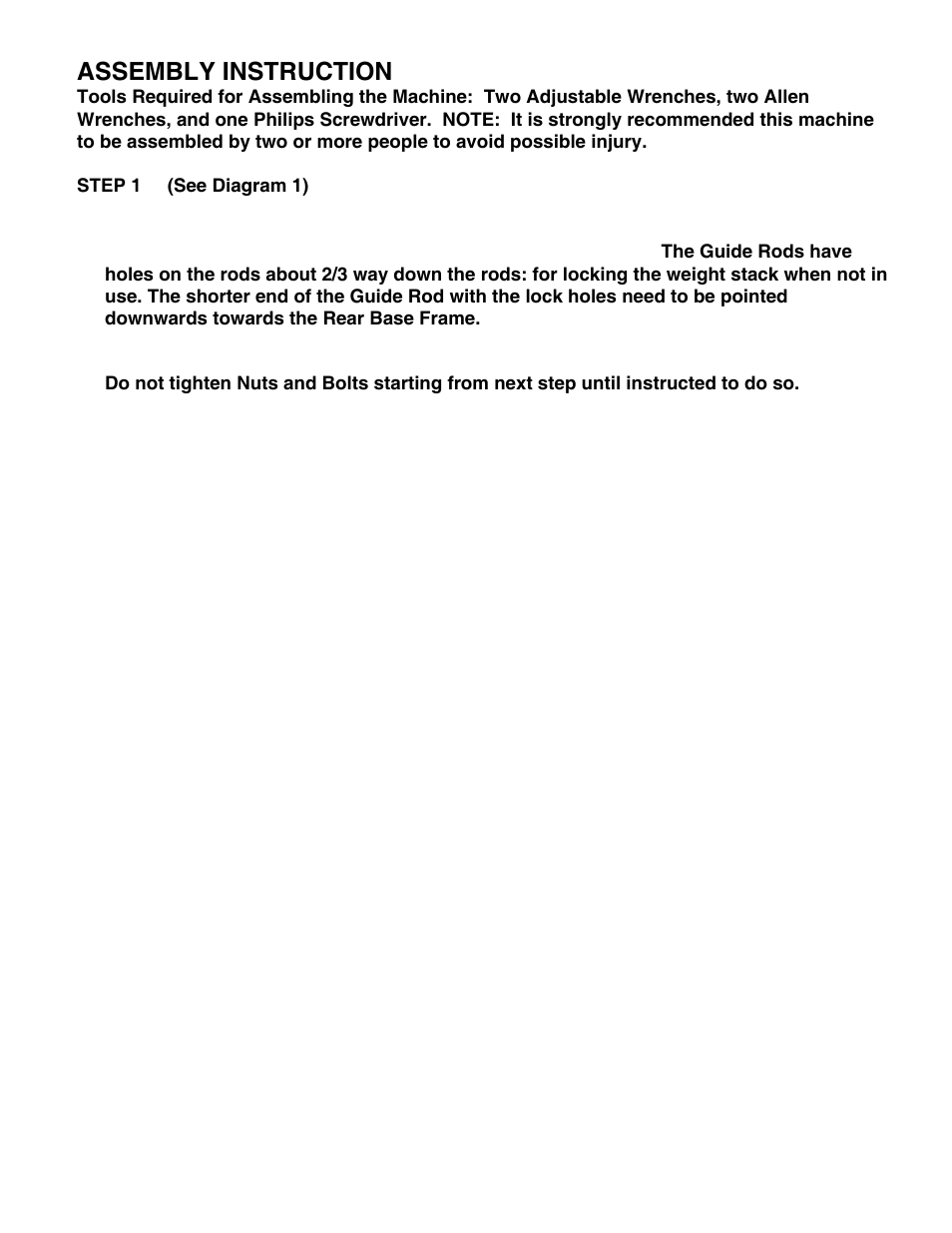 ASSEMBLY INSTRUCTION
Tools Required for Assembling the Machine: Two Adjustable Wrenches, two Allen Wrenches, and one Philips Screwdriver. NOTE: It is strongly recommended this machine to be assembled by two or more people to avoid possible injury.

STEP 1 (See Diagram 1)

The Guide Rods have holes on the rods about 2/3 way down the rods: for locking the weight stack when not in use. The shorter end of the Guide Rod with the lock holes need to be pointed downwards towards the Rear Base Frame.

Do not tighten Nuts and Bolts starting from next step until instructed to do so.